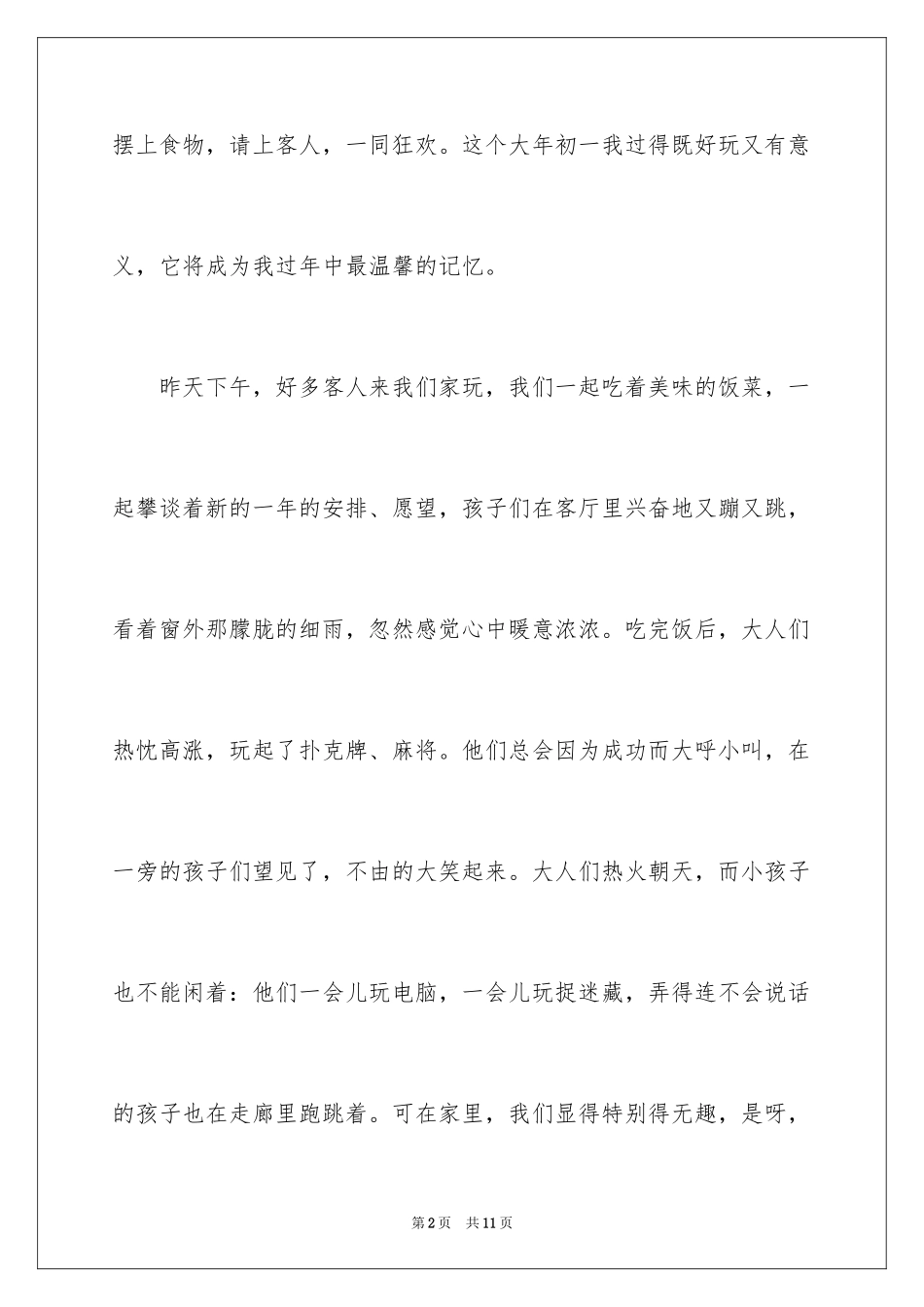 摆上食物，请上客人，一同狂欢。这个大年初一我过得既好玩又有意义，它将成为我过年中最温馨的记忆。

昨天下午，好多客人来我们家玩，我们一起吃着美味的饭菜，一起攀谈着新的一年的安排、愿望，孩子们在客厅里兴奋地又蹦又跳，看着窗外那朦胧的细雨，忽然感觉心中暖意浓浓。吃完饭后，大人们热忱高涨，玩起了扑克牌、麻将。他们总会因为成功而大呼小叫，在一旁的孩子们望见了，不由的大笑起来。大人们热火朝天，而小孩子也不能闲着：他们一会儿玩电脑，一会儿玩捉迷藏，弄得连不会说话的孩子也在走廊里跑跳着。可在家里，我们显得特别得无趣，是呀，

第2页　共11页